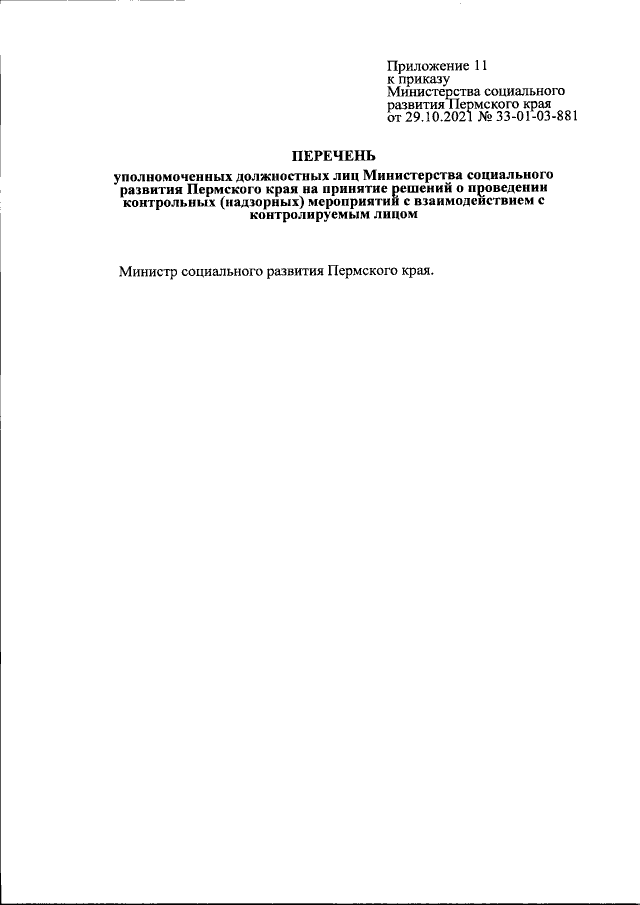 Приложение 11
к приказу
Министерства социального
развития Пермского края
от 29.10.2021 № 33-01-03-881

ПЕРЕЧЕНЬ

уполномоченных должностных лиц Министерства социального развития Пермского края на принятие решений о проведении контрольных (надзорных) мероприятий с взаимодействием с контролируемым лицом

Министр социального развития Пермского края.